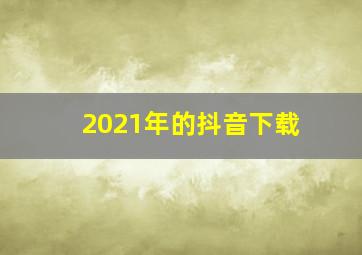 2021年的抖音下载